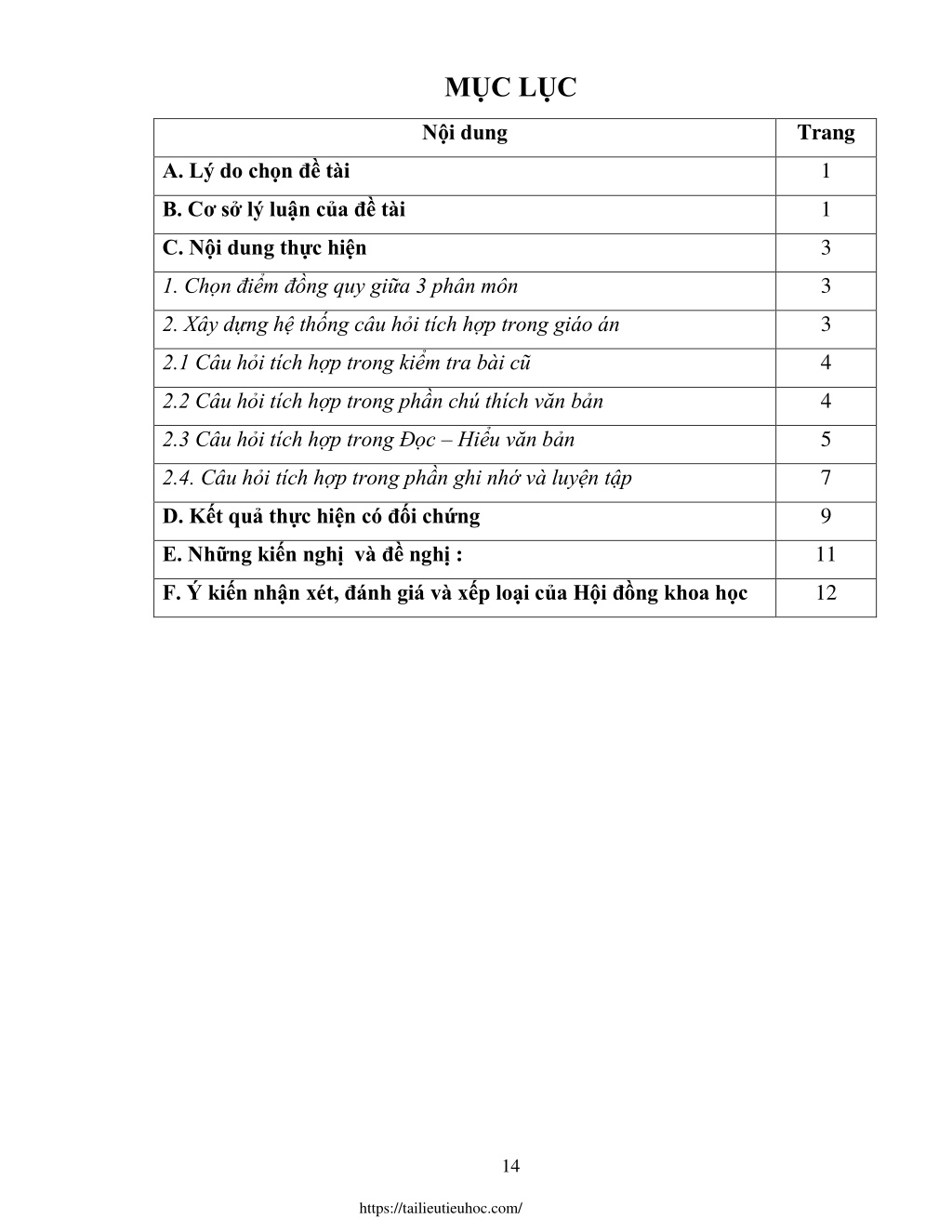 MỤC LỤC

| Nội dung | Trang |
|---|---|
| A. Lý do chọn đề tài | 1 |
| B. Cơ sở lý luận của đề tài | 1 |
| C. Nội dung thực hiện | 3 |
| 1. Chọn điểm đồng quy giữa 3 phân môn | 3 |
| 2. Xây dựng hệ thống câu hỏi tích hợp trong giáo án | 3 |
| 2.1 Câu hỏi tích hợp trong kiểm tra bài cũ | 4 |
| 2.2 Câu hỏi tích hợp trong phần chú thích văn bản | 4 |
| 2.3 Câu hỏi tích hợp trong Đọc – Hiểu văn bản | 5 |
| 2.4. Câu hỏi tích hợp trong phần ghi nhớ và luyện tập | 7 |
| D. Kết quả thực hiện có đối chứng | 9 |
| E. Những kiến nghị  và đề nghị : | 11 |
| F. Ý kiến nhận xét, đánh giá và xếp loại của Hội đồng khoa học | 12 |

14

https://tailieutieuhoc.com/